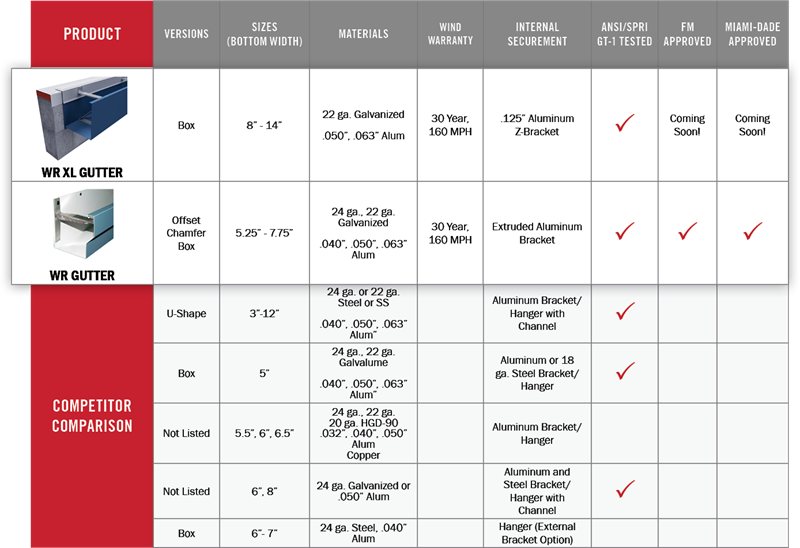 | PRODUCT | VERSIONS | SIZES (BOTTOM WIDTH) | MATERIALS | WIND WARRANTY | INTERNAL SECUREMENT | ANSI/SPRI GT-1 TESTED | FM APPROVED | MIAMI-DADE APPROVED |
|---|---|---|---|---|---|---|---|---|
| WR XL GUTTER | Box | 8" - 14" | 22 ga. Galvanized .050", .063" Alum | 30 Year, 160 MPH | .125" Aluminum Z-Bracket | ✓ | Coming Soon! | Coming Soon! |
| WR GUTTER | Offset Chamfer Box | 5.25" - 7.75" | 24 ga., 22 ga. Galvanized .040", .050", .063" Alum | 30 Year, 160 MPH | Extruded Aluminum Bracket | ✓ | ✓ | ✓ |
| COMPETITOR COMPARISON | U-Shape | 3"-12" | 24 ga. or 22 ga. Steel or SS .040", .050", .063" Alum" | | Aluminum Bracket/ Hanger with Channel | ✓ | | |
| | Box | 5" | 24 ga., 22 ga. Galvalume .040", .050", .063" Alum" | | Aluminum or 18 ga. Steel Bracket/ Hanger | ✓ | | |
| | Not Listed | 5.5", 6", 6.5" | 24 ga., 22 ga. 20 ga. HGD-90 .032", .040", .050" Alum Copper | | Aluminum Bracket/ Hanger | | | |
| | Not Listed | 6", 8" | 24 ga. Galvanized or .050" Alum | | Aluminum and Steel Bracket/ Hanger with Channel | ✓ | | |
| | Box | 6"- 7" | 24 ga. Steel, .040" Alum | | Hanger (External Bracket Option) | | | |